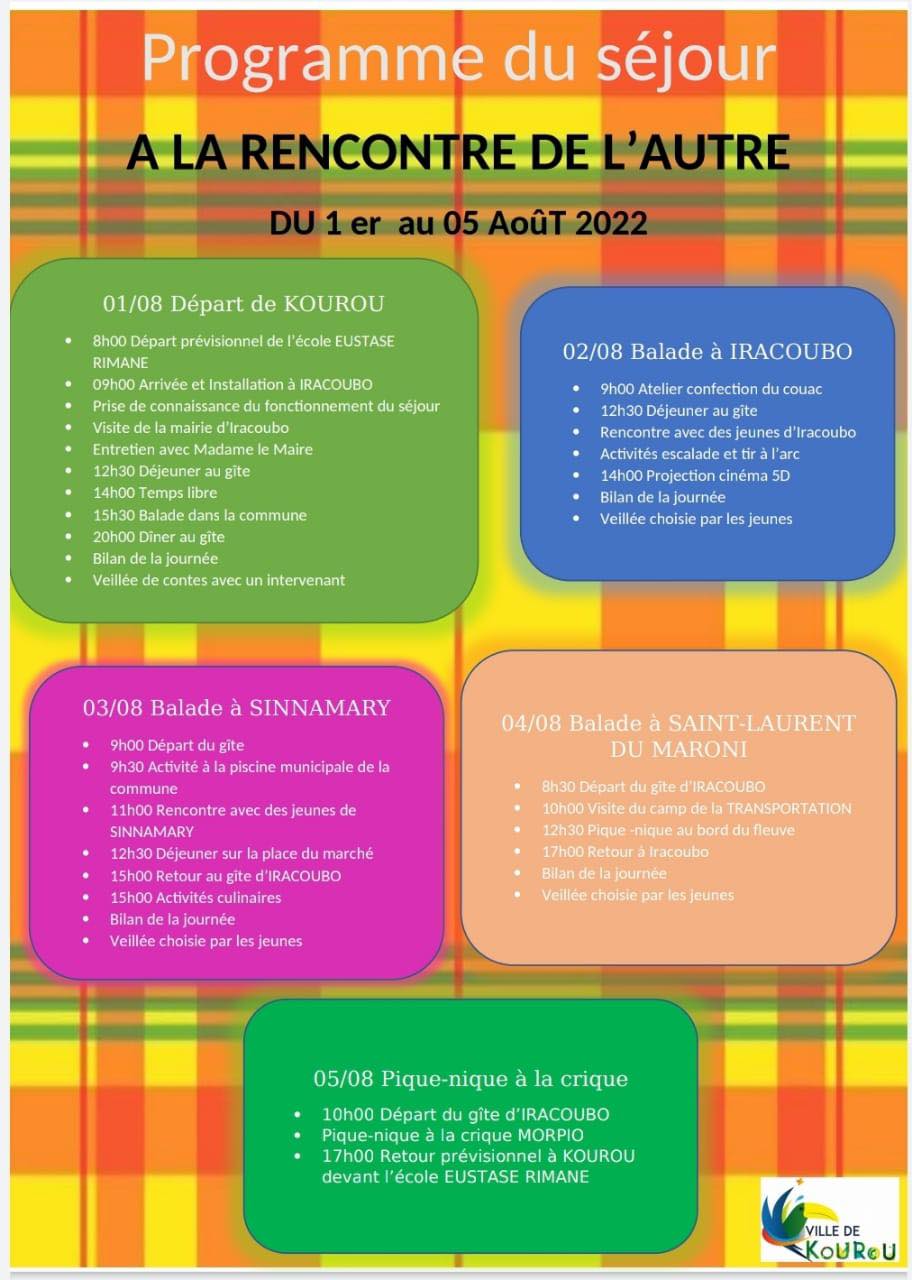 Programme du séjour

A LA RENCONTRE DE L'AUTRE

DU 1 er au 05 AoûT 2022

01/08 Départ de KOUROU

- 8h00 Départ prévisionnel de l'école EUSTASE RIMANE
- 09h00 Arrivée et Installation à IRACOUBO
- Prise de connaissance du fonctionnement du séjour
- Visite de la mairie d'Iracoubo
- Entretien avec Madame le Maire
- 12h30 Déjeuner au gîte
- 14h00 Temps libre
- 15h30 Balade dans la commune
- 20h00 Dîner au gîte
- Bilan de la journée
- Veillée de contes avec un intervenant

02/08 Balade à IRACOUBO

- 9h00 Atelier confection du couac
- 12h30 Déjeuner au gîte
- Rencontre avec des jeunes d'Iracoubo
- Activités escalade et tir à l'arc
- 14h00 Projection cinéma 5D
- Bilan de la journée
- Veillée choisie par les jeunes

03/08 Balade à SINNAMARY

- 9h00 Départ du gîte
- 9h30 Activité à la piscine municipale de la commune
- 11h00 Rencontre avec des jeunes de SINNAMARY
- 12h30 Déjeuner sur la place du marché
- 15h00 Retour au gîte d'IRACOUBO
- 15h00 Activités culinaires
- Bilan de la journée
- Veillée choisie par les jeunes

04/08 Balade à SAINT-LAURENT DU MARONI

- 8h30 Départ du gîte d'IRACOUBO
- 10h00 Visite du camp de la TRANSPORTATION
- 12h30 Pique -nique au bord du fleuve
- 17h00 Retour à Iracoubo
- Bilan de la journée
- Veillée choisie par les jeunes

05/08 Pique-nique à la crique

- 10h00 Départ du gîte d'IRACOUBO
- Pique-nique à la crique MORPIO
- 17h00 Retour prévisionnel à KOUROU devant l'école EUSTASE RIMANE

VILLE DE KOUROU